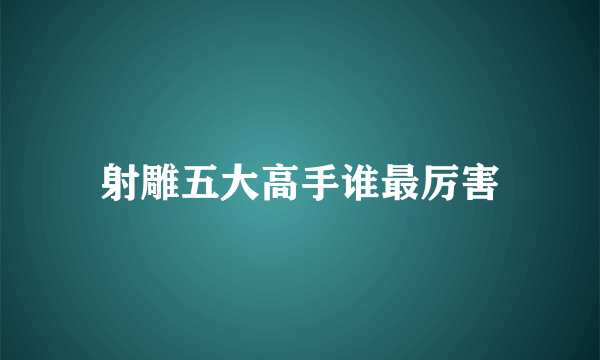 射雕五大高手谁最厉害